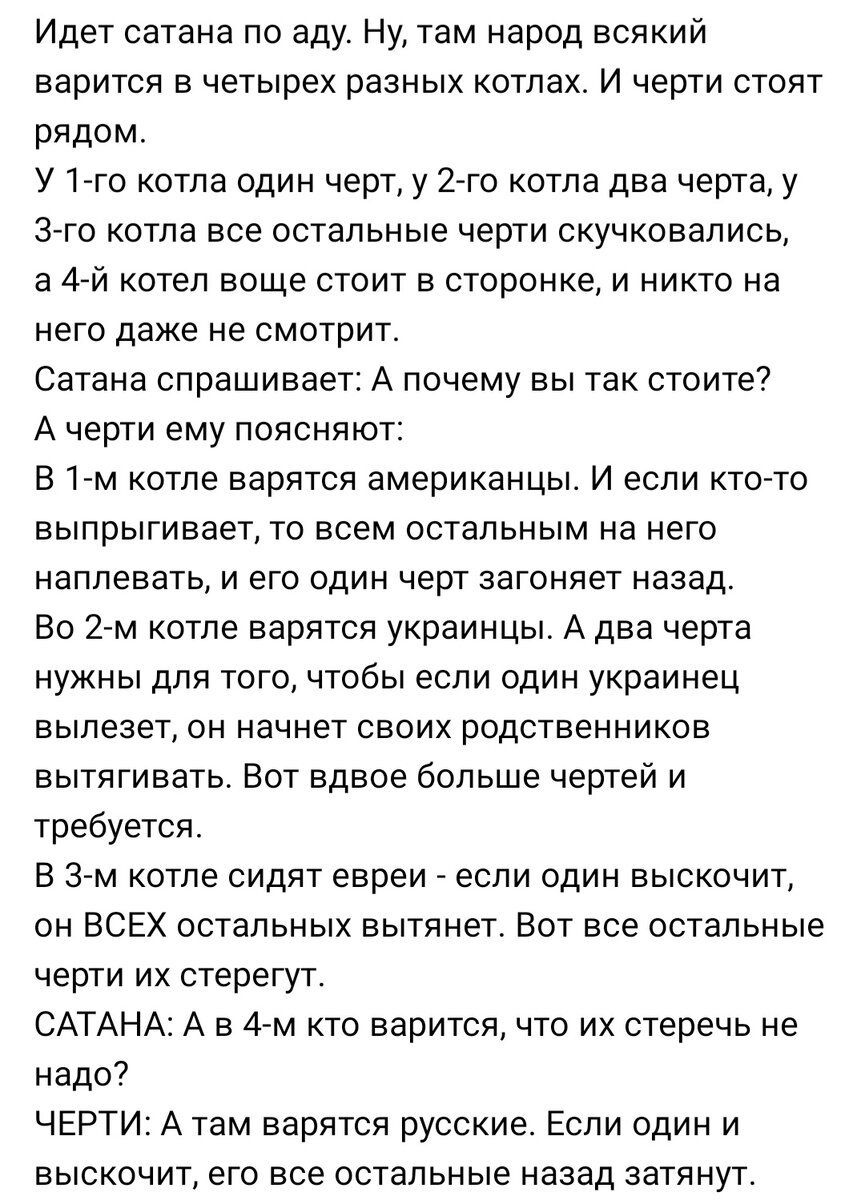 Идет сатана по аду. Ну, там народ всякий варится в четырех разных котлах. И черти стоят рядом.
У 1-го котла один черт, у 2-го котла два черта, у 3-го котла все остальные черти скучковались, а 4-й котел воще стоит в сторонке, и никто на него даже не смотрит.
Сатана спрашивает: А почему вы так стоите?
А черти ему поясняют:
В 1-м котле варятся американцы. И если кто-то выпрыгивает, то всем остальным на него наплевать, и его один черт загоняет назад.
Во 2-м котле варятся украинцы. А два черта нужны для того, чтобы если один украинец вылезет, он начнет своих родственников вытягивать. Вот вдвое больше чертей и требуется.
В 3-м котле сидят евреи - если один выскочит, он ВСЕХ остальных вытянет. Вот все остальные черти их стерегут.
САТАНА: А в 4-м кто варится, что их стеречь не надо?
ЧЕРТИ: А там варятся русские. Если один и выскочит, его все остальные назад затянут.